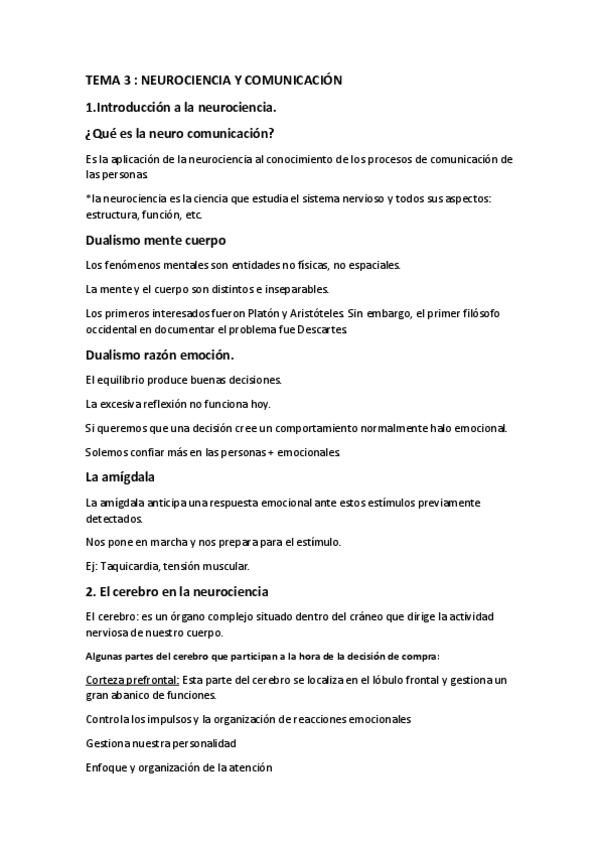 TEMA 3 : NEUROCIENCIA Y COMUNICACIÓN

1.Introducción a la neurociencia.

¿Qué es la neuro comunicación?

Es la aplicación de la neurociencia al conocimiento de los procesos de comunicación de las personas.

*la neurociencia es la ciencia que estudia el sistema nervioso y todos sus aspectos: estructura, función, etc.

Dualismo mente cuerpo

Los fenómenos mentales son entidades no físicas, no espaciales.

La mente y el cuerpo son distintos e inseparables.

Los primeros interesados fueron Platón y Aristóteles. Sin embargo, el primer filósofo occidental en documentar el problema fue Descartes.

Dualismo razón emoción.

El equilibrio produce buenas decisiones.

La excesiva reflexión no funciona hoy.

Si queremos que una decisión cree un comportamiento normalmente halo emocional.

Solemos confiar más en las personas + emocionales.

La amígdala

La amígdala anticipa una respuesta emocional ante estos estímulos previamente detectados.

Nos pone en marcha y nos prepara para el estímulo.

Ej: Taquicardia, tensión muscular.

2. El cerebro en la neurociencia

El cerebro: es un órgano complejo situado dentro del cráneo que dirige la actividad nerviosa de nuestro cuerpo.

Algunas partes del cerebro que participan a la hora de la decisión de compra:

Corteza prefrontal: Esta parte del cerebro se localiza en el lóbulo frontal y gestiona un gran abanico de funciones.

Controla los impulsos y la organización de reacciones emocionales

Gestiona nuestra personalidad

Enfoque y organización de la atención